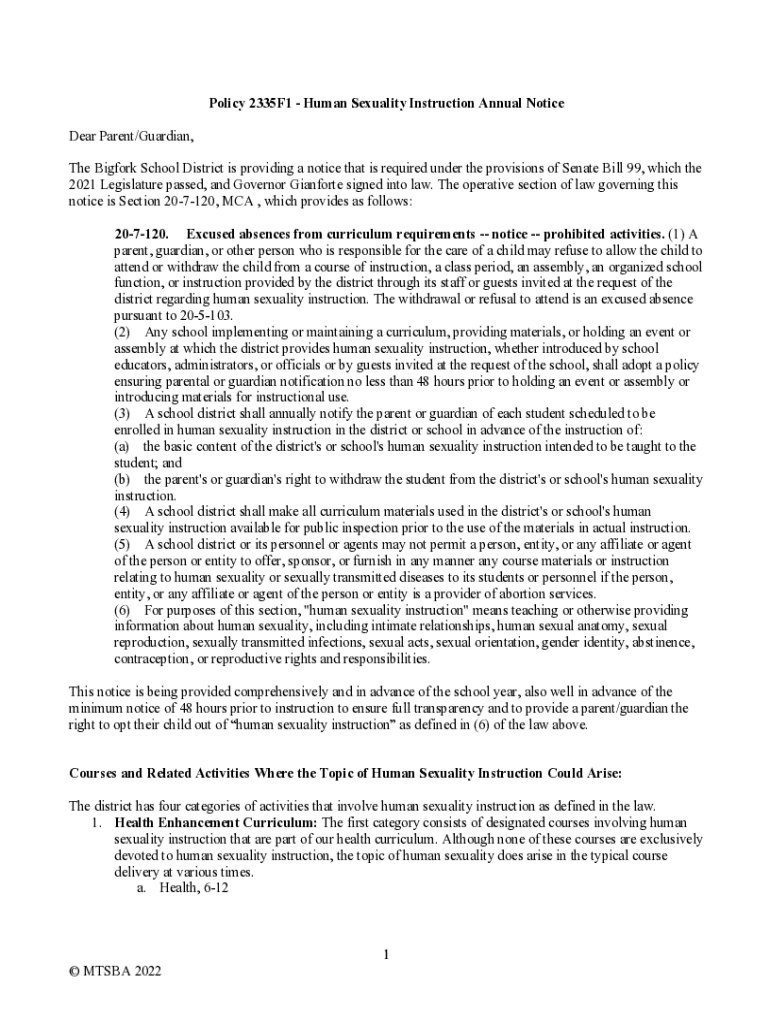 Policy 2335F1 - Human Sexuality Instruction Annual Notice

Dear Parent/Guardian,

The Bigfork School District is providing a notice that is required under the provisions of Senate Bill 99, which the 2021 Legislature passed, and Governor Gianforte signed into law. The operative section of law governing this notice is Section 20-7-120, MCA , which provides as follows:

20-7-120. Excused absences from curriculum requirements -- notice -- prohibited activities. (1) A parent, guardian, or other person who is responsible for the care of a child may refuse to allow the child to attend or withdraw the child from a course of instruction, a class period, an assembly, an organized school function, or instruction provided by the district through its staff or guests invited at the request of the district regarding human sexuality instruction. The withdrawal or refusal to attend is an excused absence pursuant to 20-5-103.
(2) Any school implementing or maintaining a curriculum, providing materials, or holding an event or assembly at which the district provides human sexuality instruction, whether introduced by school educators, administrators, or officials or by guests invited at the request of the school, shall adopt a policy ensuring parental or guardian notification no less than 48 hours prior to holding an event or assembly or introducing materials for instructional use.
(3) A school district shall annually notify the parent or guardian of each student scheduled to be enrolled in human sexuality instruction in the district or school in advance of the instruction of:
(a) the basic content of the district's or school's human sexuality instruction intended to be taught to the student; and
(b) the parent's or guardian's right to withdraw the student from the district's or school's human sexuality instruction.
(4) A school district shall make all curriculum materials used in the district's or school's human sexuality instruction available for public inspection prior to the use of the materials in actual instruction.
(5) A school district or its personnel or agents may not permit a person, entity, or any affiliate or agent of the person or entity to offer, sponsor, or furnish in any manner any course materials or instruction relating to human sexuality or sexually transmitted diseases to its students or personnel if the person, entity, or any affiliate or agent of the person or entity is a provider of abortion services.
(6) For purposes of this section, "human sexuality instruction" means teaching or otherwise providing information about human sexuality, including intimate relationships, human sexual anatomy, sexual reproduction, sexually transmitted infections, sexual acts, sexual orientation, gender identity, abstinence, contraception, or reproductive rights and responsibilities.

This notice is being provided comprehensively and in advance of the school year, also well in advance of the minimum notice of 48 hours prior to instruction to ensure full transparency and to provide a parent/guardian the right to opt their child out of “human sexuality instruction” as defined in (6) of the law above.

Courses and Related Activities Where the Topic of Human Sexuality Instruction Could Arise:

The district has four categories of activities that involve human sexuality instruction as defined in the law.
1. Health Enhancement Curriculum: The first category consists of designated courses involving human sexuality instruction that are part of our health curriculum. Although none of these courses are exclusively devoted to human sexuality instruction, the topic of human sexuality does arise in the typical course delivery at various times.
a. Health, 6-12

1

© MTSBA 2022